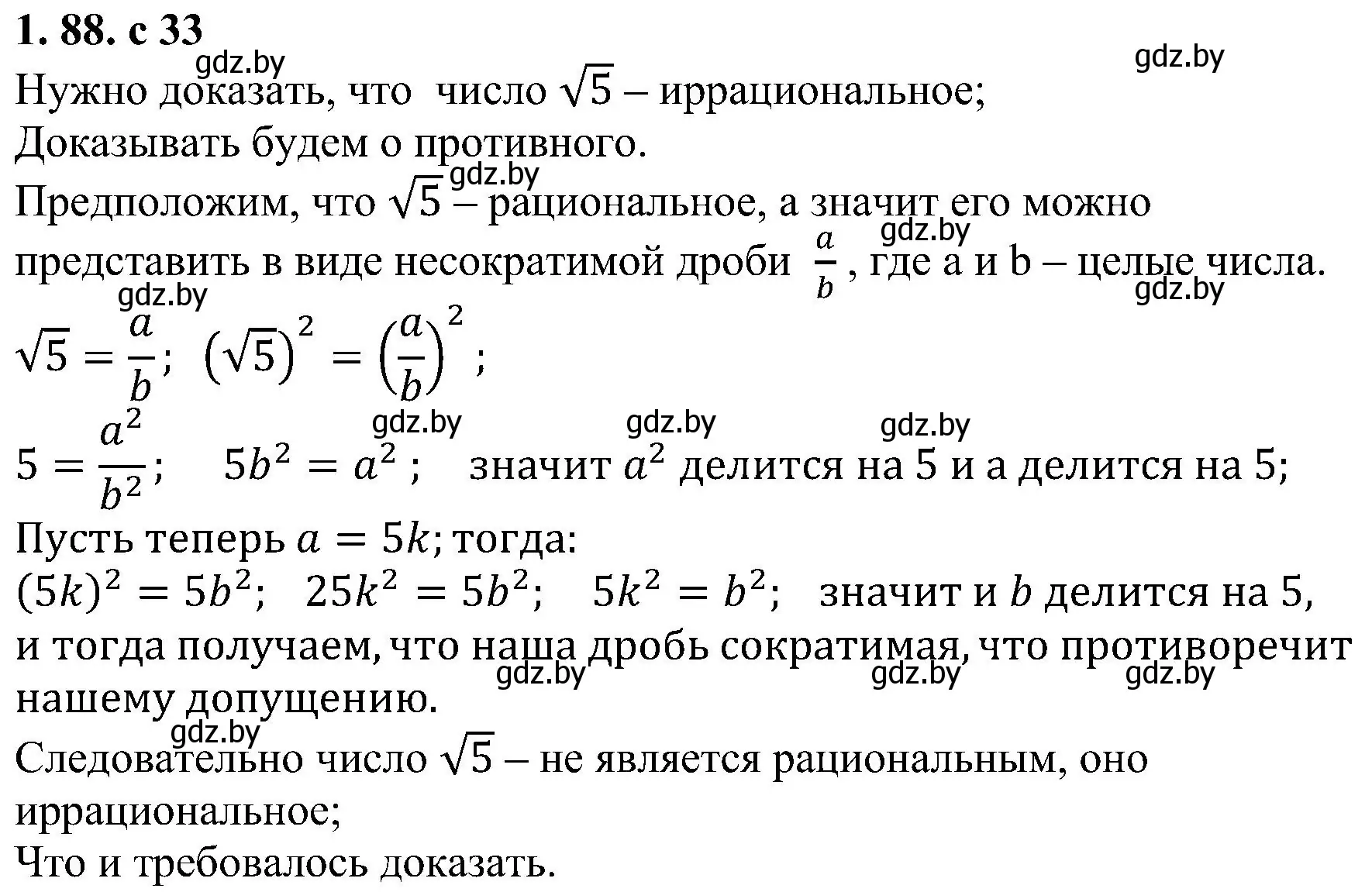 1. 88. с 33

gdz.by gdz.by

Нужно доказать, что число $\sqrt{5}$ – иррациональное;

Доказывать будем о противного.

gdz.by

Предположим, что $\sqrt{5}$ – рациональное, а значит его можно представить в виде несократимой дроби $\frac{a}{b}$, где a и b – целые числа.

gdz.by gdz.by gdz.by

$\sqrt{5} = \frac{a}{b}$; $(\sqrt{5})^2 = \left(\frac{a}{b}\right)^2$;

gdz.by gdz.by gdz.by

$5 = \frac{a^2}{b^2}$; $5b^2 = a^2$; значит $a^2$ делится на 5 и a делится на 5;

Пусть теперь $a = 5k$; тогда:

$(5k)^2 = 5b^2$; $25k^2 = 5b^2$; $5k^2 = b^2$; значит и $b$ делится на 5, и тогда получаем, что наша дробь сократимая, что противоречит нашему допущению.

gdz.by gdz.by gdz.by

gdz.by

Следовательно число $\sqrt{5}$ – не является рациональным, оно иррациональное;

Что и требовалось доказать.